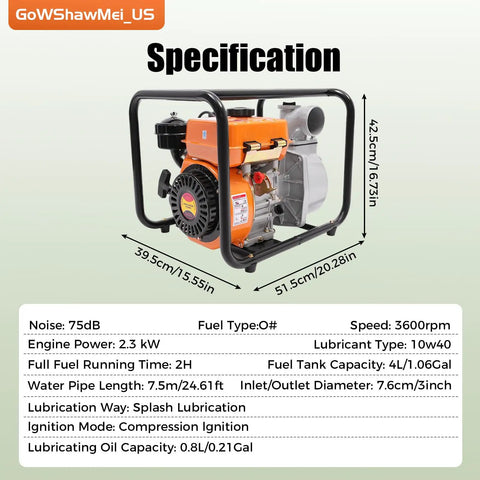 GoWShawMei_US

Specification

42.5cm/16.73in

39.5cm/15.55in

51.5cm/20.28in

Noise: 75dB Fuel Type:O# Speed: 3600rpm

Engine Power: 2.3 kW Lubricant Type: 10w40

Full Fuel Running Time: 2H Fuel Tank Capacity: 4L/1.06Gal

Water Pipe Length: 7.5m/24.61ft Inlet/Outlet Diameter: 7.6cm/3inch

Lubrication Way: Splash Lubrication

Ignition Mode: Compression Ignition

Lubricating Oil Capacity: 0.8L/0.21Gal